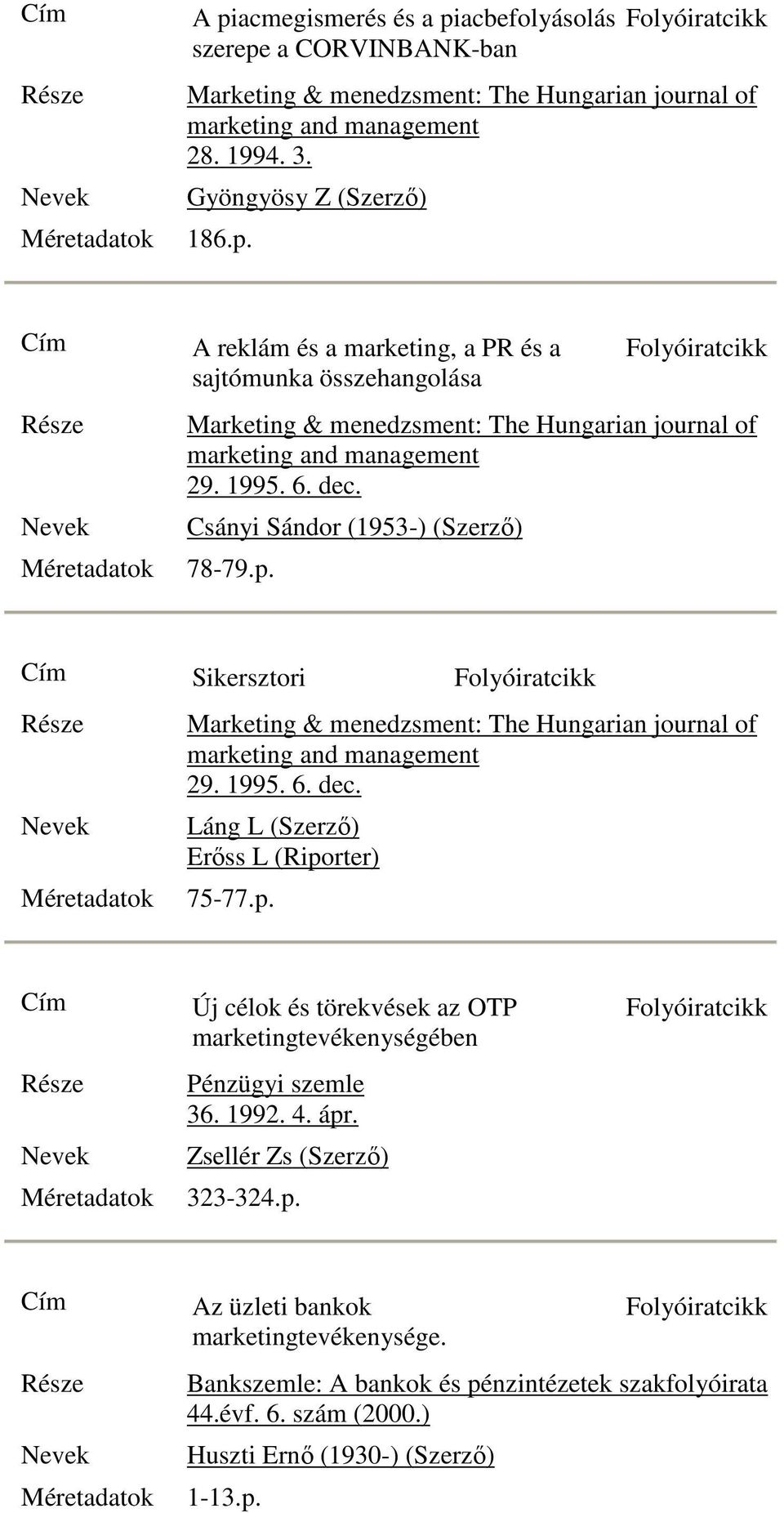 Cím A piacmegismerés és a piacbefolyásolás szerepe a CORVINBANK-ban Folyóiratcikk

Része Marketing & menedzsment: The Hungarian journal of marketing and management 28. 1994. 3.

Nevek Gyöngyösy Z (Szerző)

Méretadatok 186.p.

Cím A reklám és a marketing, a PR és a sajtómunka összehangolása Folyóiratcikk

Része Marketing & menedzsment: The Hungarian journal of marketing and management 29. 1995. 6. dec.

Nevek Csányi Sándor (1953-) (Szerző)

Méretadatok 78-79.p.

Cím Sikersztori Folyóiratcikk

Része Marketing & menedzsment: The Hungarian journal of marketing and management 29. 1995. 6. dec.

Nevek Láng L (Szerző)
Erőss L (Riporter)

Méretadatok 75-77.p.

Cím Új célok és törekvések az OTP marketingtevékenységében Folyóiratcikk

Része Pénzügyi szemle 36. 1992. 4. ápr.

Nevek Zsellér Zs (Szerző)

Méretadatok 323-324.p.

Cím Az üzleti bankok marketingtevékenysége. Folyóiratcikk

Része Bankszemle: A bankok és pénzintézetek szakfolyóirata 44.évf. 6. szám (2000.)

Nevek Huszti Ernő (1930-) (Szerző)

Méretadatok 1-13.p.